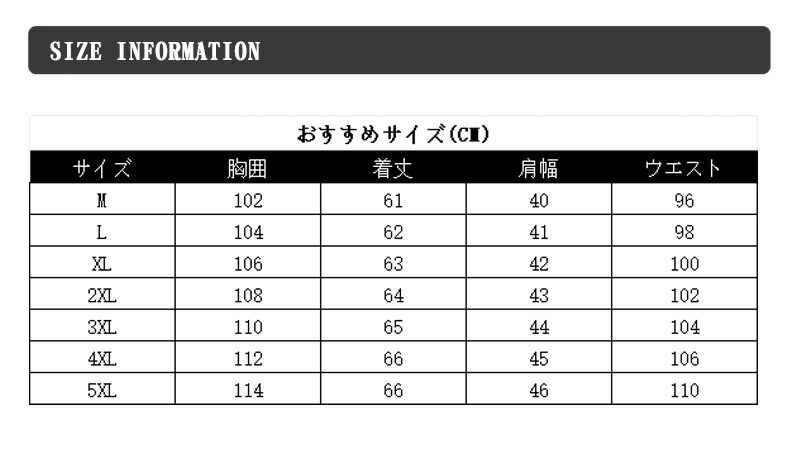 SIZE INFORMATION

おすすめサイズ(CM)

| サイズ | 胸囲 | 着丈 | 肩幅 | ウエスト |
|---|---|---|---|---|
| M | 102 | 61 | 40 | 96 |
| L | 104 | 62 | 41 | 98 |
| XL | 106 | 63 | 42 | 100 |
| 2XL | 108 | 64 | 43 | 102 |
| 3XL | 110 | 65 | 44 | 104 |
| 4XL | 112 | 66 | 45 | 106 |
| 5XL | 114 | 66 | 46 | 110 |